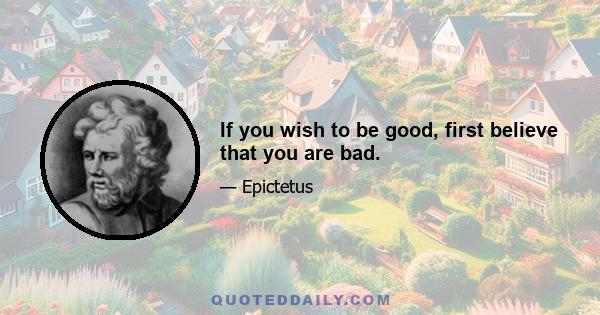 If you wish to be good, first believe that you are bad.

— Epictetus

QUOTEDDAILY.COM